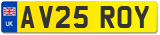 UK
AV25 ROY